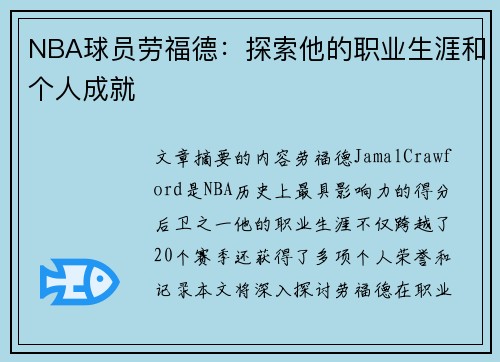 NBA球员劳福德：探索他的职业生涯和个人成就

文章摘要的内容劳福德JamalCrawford是NBA历史上最具影响力的得分后卫之一他的职业生涯不仅跨越了20个赛季还获得了多项个人荣誉和记录本文将深入探讨劳福德在职业